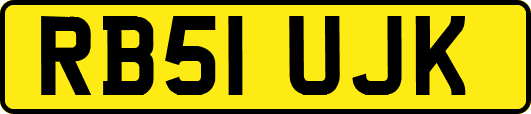 RB51 UJK